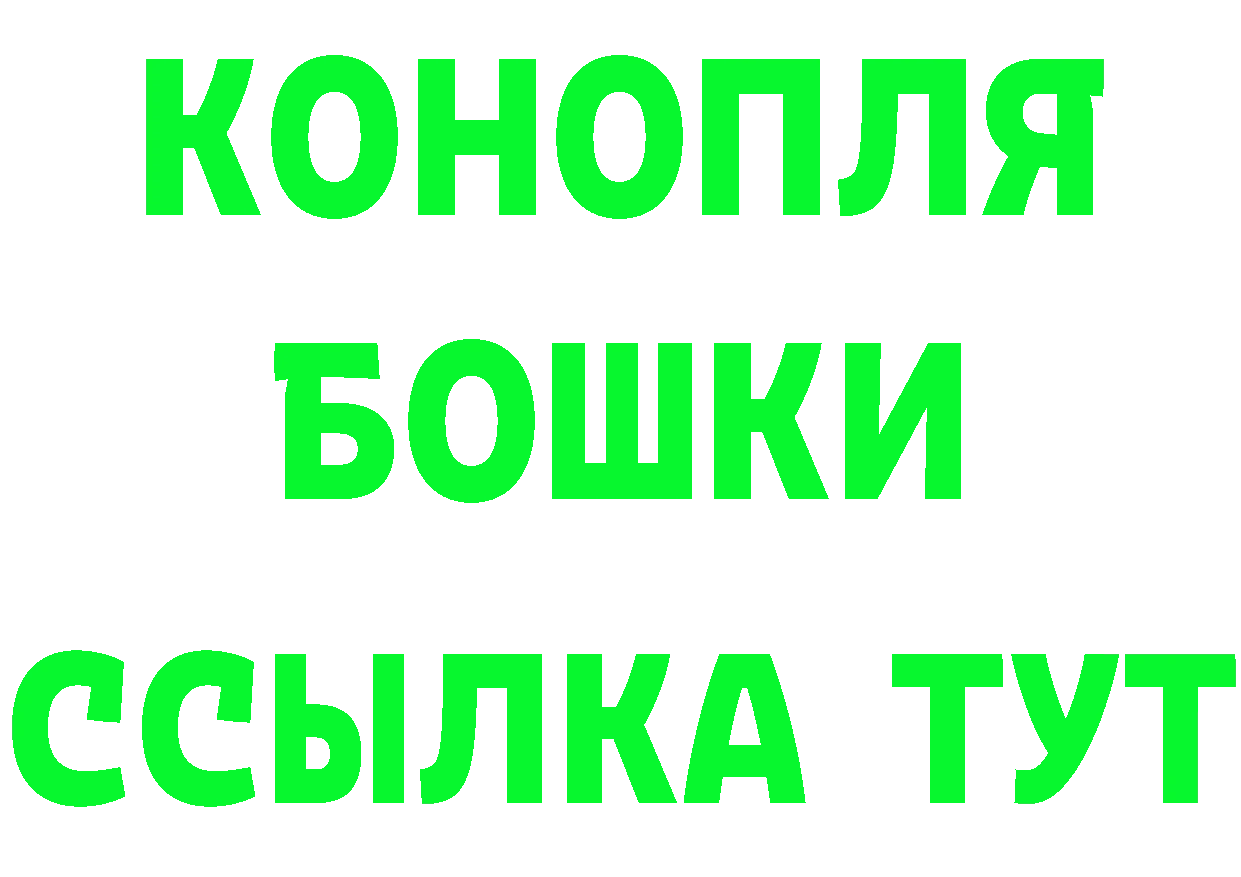 КОНОПЛЯ
БОШКИ
ССЫЛКА ТУТ